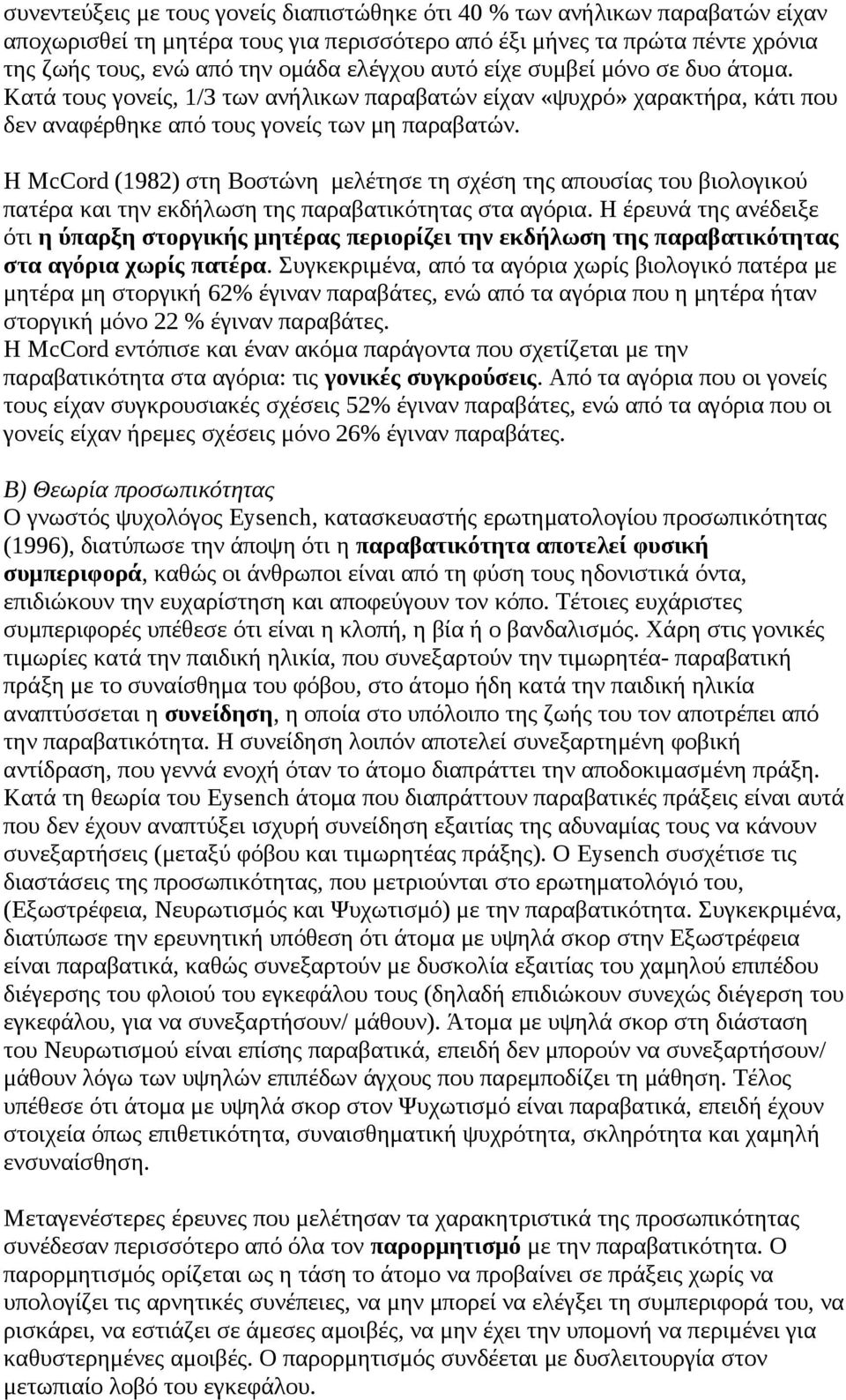 συνεντεύξεις με τους γονείς διαπιστώθηκε ότι 40 % των ανήλικων παραβατών είχαν αποχωρισθεί τη μητέρα τους για περισσότερο από έξι μήνες τα πρώτα πέντε χρόνια της ζωής τους, ενώ από την ομάδα ελέγχου αυτό είχε συμβεί μόνο σε δυο άτομα. Κατά τους γονείς, 1/3 των ανήλικων παραβατών είχαν «ψυχρό» χαρακτήρα, κάτι που δεν αναφέρθηκε από τους γονείς των μη παραβατών.

Η McCord (1982) στη Βοστώνη μελέτησε τη σχέση της απουσίας του βιολογικού πατέρα και την εκδήλωση της παραβατικότητας στα αγόρια. Η έρευνά της ανέδειξε ότι η ύπαρξη στοργικής μητέρας περιορίζει την εκδήλωση της παραβατικότητας στα αγόρια χωρίς πατέρα. Συγκεκριμένα, από τα αγόρια χωρίς βιολογικό πατέρα με μητέρα μη στοργική 62% έγιναν παραβάτες, ενώ από τα αγόρια που η μητέρα ήταν στοργική μόνο 22 % έγιναν παραβάτες.
Η McCord εντόπισε και έναν ακόμα παράγοντα που σχετίζεται με την παραβατικότητα στα αγόρια: τις γονικές συγκρούσεις. Από τα αγόρια που οι γονείς τους είχαν συγκρουσιακές σχέσεις 52% έγιναν παραβάτες, ενώ από τα αγόρια που οι γονείς είχαν ήρεμες σχέσεις μόνο 26% έγιναν παραβάτες.

Β) Θεωρία προσωπικότητας
Ο γνωστός ψυχολόγος Eysench, κατασκευαστής ερωτηματολογίου προσωπικότητας (1996), διατύπωσε την άποψη ότι η παραβατικότητα αποτελεί φυσική συμπεριφορά, καθώς οι άνθρωποι είναι από τη φύση τους ηδονιστικά όντα, επιδιώκουν την ευχαρίστηση και αποφεύγουν τον κόπο. Τέτοιες ευχάριστες συμπεριφορές υπέθεσε ότι είναι η κλοπή, η βία ή ο βανδαλισμός. Χάρη στις γονικές τιμωρίες κατά την παιδική ηλικία, που συνεξαρτούν την τιμωρητέα- παραβατική πράξη με το συναίσθημα του φόβου, στο άτομο ήδη κατά την παιδική ηλικία αναπτύσσεται η συνείδηση, η οποία στο υπόλοιπο της ζωής του τον αποτρέπει από την παραβατικότητα. Η συνείδηση λοιπόν αποτελεί συνεξαρτημένη φοβική αντίδραση, που γεννά ενοχή όταν το άτομο διαπράττει την αποδοκιμασμένη πράξη. Κατά τη θεωρία του Eysench άτομα που διαπράττουν παραβατικές πράξεις είναι αυτά που δεν έχουν αναπτύξει ισχυρή συνείδηση εξαιτίας της αδυναμίας τους να κάνουν συνεξαρτήσεις (μεταξύ φόβου και τιμωρητέας πράξης). Ο Eysench συσχέτισε τις διαστάσεις της προσωπικότητας, που μετριούνται στο ερωτηματολόγιό του, (Εξωστρέφεια, Νευρωτισμός και Ψυχωτισμό) με την παραβατικότητα. Συγκεκριμένα, διατύπωσε την ερευνητική υπόθεση ότι άτομα με υψηλά σκορ στην Εξωστρέφεια είναι παραβατικά, καθώς συνεξαρτούν με δυσκολία εξαιτίας του χαμηλού επιπέδου διέγερσης του φλοιού του εγκεφάλου τους (δηλαδή επιδιώκουν συνεχώς διέγερση του εγκεφάλου, για να συνεξαρτήσουν/ μάθουν). Άτομα με υψηλά σκορ στη διάσταση του Νευρωτισμού είναι επίσης παραβατικά, επειδή δεν μπορούν να συνεξαρτήσουν/ μάθουν λόγω των υψηλών επιπέδων άγχους που παρεμποδίζει τη μάθηση. Τέλος υπέθεσε ότι άτομα με υψηλά σκορ στον Ψυχωτισμό είναι παραβατικά, επειδή έχουν στοιχεία όπως επιθετικότητα, συναισθηματική ψυχρότητα, σκληρότητα και χαμηλή ενσυναίσθηση.

Μεταγενέστερες έρευνες που μελέτησαν τα χαρακτηριστικά της προσωπικότητας συνέδεσαν περισσότερο από όλα τον παρορμητισμό με την παραβατικότητα. Ο παρορμητισμός ορίζεται ως η τάση το άτομο να προβαίνει σε πράξεις χωρίς να υπολογίζει τις αρνητικές συνέπειες, να μην μπορεί να ελέγξει τη συμπεριφορά του, να ρισκάρει, να εστιάζει σε άμεσες αμοιβές, να μην έχει την υπομονή να περιμένει για καθυστερημένες αμοιβές. Ο παρορμητισμός συνδέεται με δυσλειτουργία στον μετωπιαίο λοβό του εγκεφάλου.